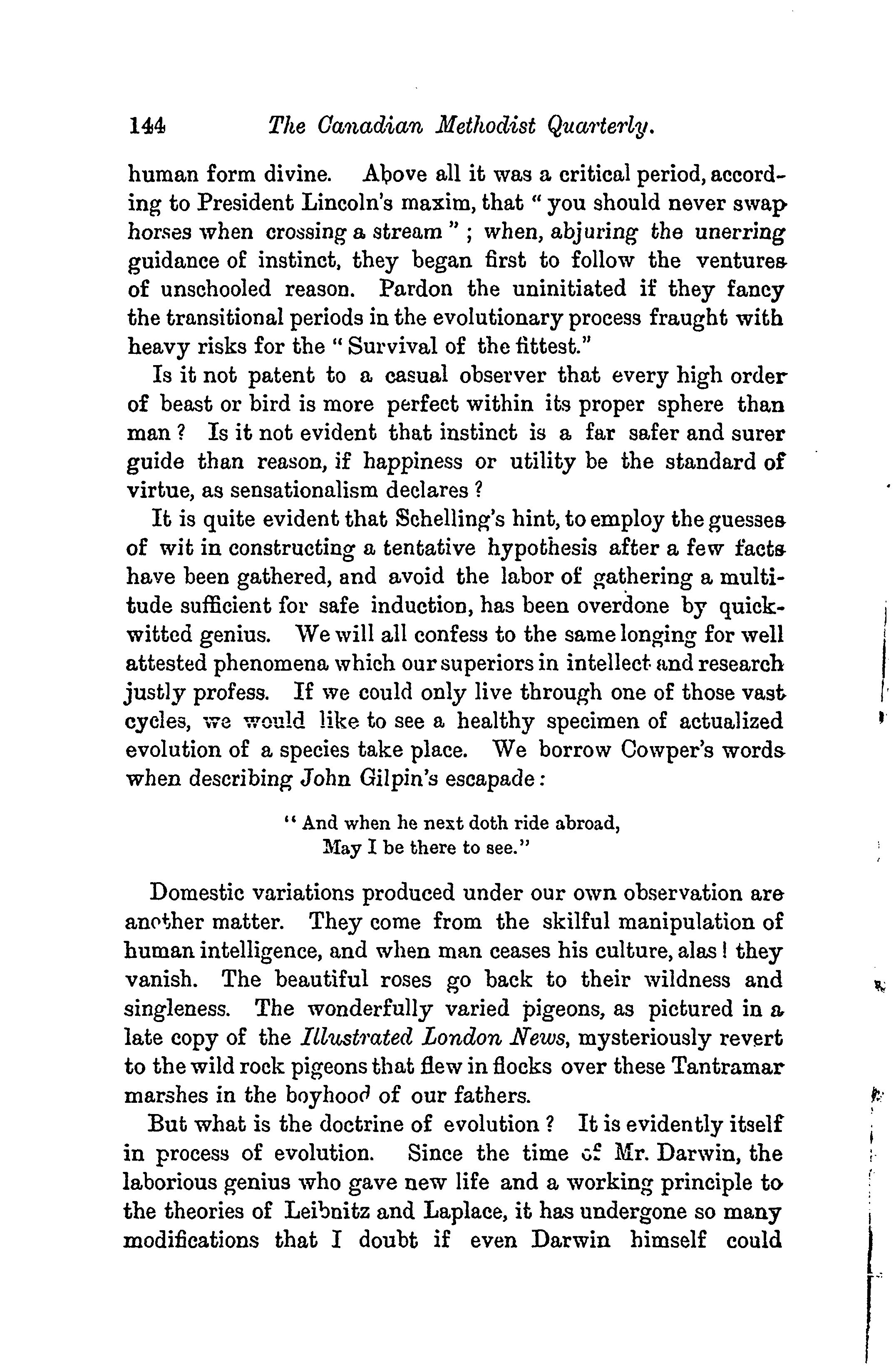 144 The Canadian Methodist Quarterly.

human form divine. Above all it was a critical period, according to President Lincoln's maxim, that "you should never swap horses when crossing a stream"; when, abjuring the unerring guidance of instinct, they began first to follow the ventures of unschooled reason. Pardon the uninitiated if they fancy the transitional periods in the evolutionary process fraught with heavy risks for the "Survival of the fittest."

Is it not patent to a casual observer that every high order of beast or bird is more perfect within its proper sphere than man? Is it not evident that instinct is a far safer and surer guide than reason, if happiness or utility be the standard of virtue, as sensationalism declares?

It is quite evident that Schelling's hint, to employ the guesses of wit in constructing a tentative hypothesis after a few facts have been gathered, and avoid the labor of gathering a multitude sufficient for safe induction, has been overdone by quick-witted genius. We will all confess to the same longing for well attested phenomena which our superiors in intellect and research justly profess. If we could only live through one of those vast cycles, we would like to see a healthy specimen of actualized evolution of a species take place. We borrow Cowper's words when describing John Gilpin's escapade:

"And when he next doth ride abroad,
May I be there to see."

Domestic variations produced under our own observation are another matter. They come from the skilful manipulation of human intelligence, and when man ceases his culture, alas! they vanish. The beautiful roses go back to their wildness and singleness. The wonderfully varied pigeons, as pictured in a late copy of the Illustrated London News, mysteriously revert to the wild rock pigeons that flew in flocks over these Tantramar marshes in the boyhood of our fathers.

But what is the doctrine of evolution? It is evidently itself in process of evolution. Since the time of Mr. Darwin, the laborious genius who gave new life and a working principle to the theories of Leibnitz and Laplace, it has undergone so many modifications that I doubt if even Darwin himself could